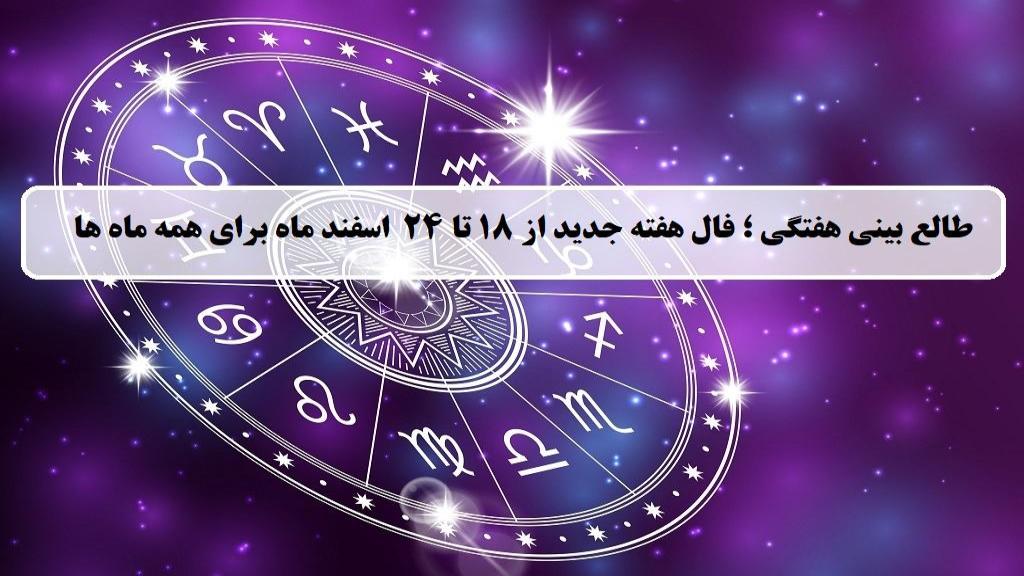 طالع بینی هفتگی ؛ فال هفته جدید از ۱۸ تا ۲۴ اسفند ماه برای همه ماه ها